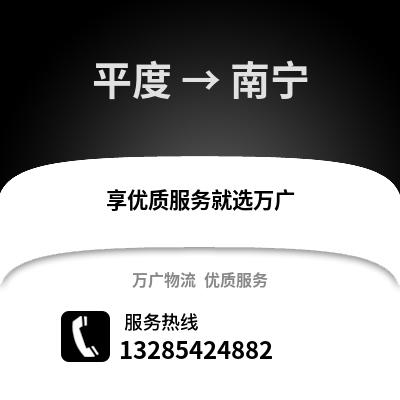 平度 → 南宁

享优质服务就选万广

万广物流 优质服务

服务热线
13285424882